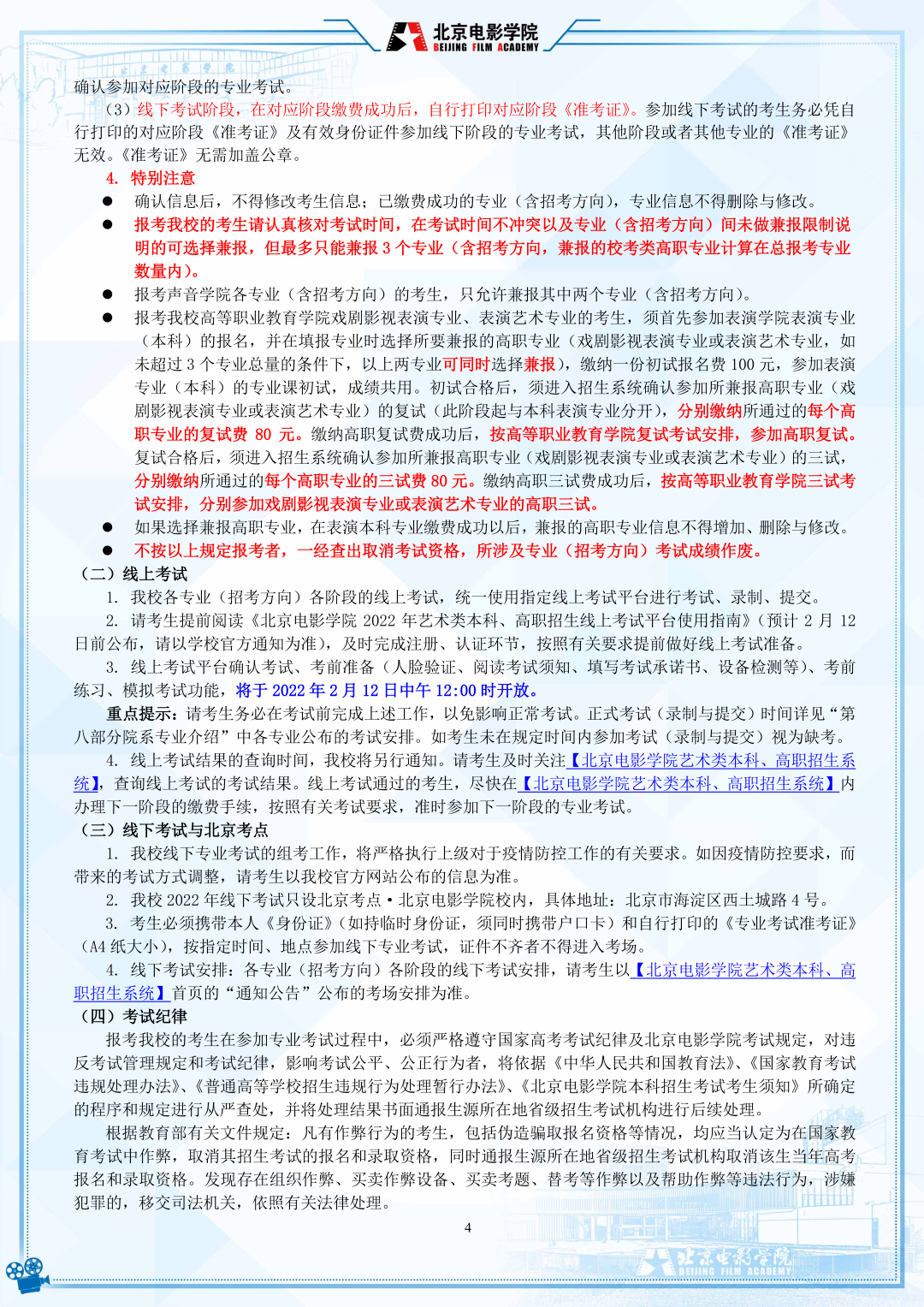 北京电影学院
BEIJING FILM ACADEMY

确认参加对应阶段的专业考试。

（3）线下考试阶段，在对应阶段缴费成功后，自行打印对应阶段《准考证》。参加线下考试的考生务必凭自行打印的对应阶段《准考证》及有效身份证件参加线下阶段的专业考试，其他阶段或者其他专业的《准考证》无效。《准考证》无需加盖公章。

4. 特别注意

● 确认信息后，不得修改考生信息；已缴费成功的专业（含招考方向），专业信息不得删除与修改。

● 报考我校的考生请认真核对考试时间，在考试时间不冲突以及专业（含招考方向）间未做兼报限制说明的可选择兼报，但最多只能兼报 3 个专业（含招考方向，兼报的校考类高职专业计算在总报考专业数量内）。

● 报考声音学院各专业（含招考方向）的考生，只允许兼报其中两个专业（含招考方向）。

● 报考我校高等职业教育学院戏剧影视表演专业、表演艺术专业的考生，须首先参加表演学院表演专业（本科）的报名，并在填报专业时选择所要兼报的高职专业（戏剧影视表演专业或表演艺术专业，如未超过 3 个专业总量的条件下，以上两专业可同时选择兼报），缴纳一份初试报名费 100 元，参加表演专业（本科）的专业课初试，成绩共用。初试合格后，须进入招生系统确认参加所兼报高职专业（戏剧影视表演专业或表演艺术专业）的复试（此阶段起与本科表演专业分开），分别缴纳所通过的每个高职专业的复试费 80 元。缴纳高职复试费成功后，按高等职业教育学院复试考试安排，参加高职复试。复试合格后，须进入招生系统确认参加所兼报高职专业（戏剧影视表演专业或表演艺术专业）的三试，分别缴纳所通过的每个高职专业的三试费 80 元。缴纳高职三试费成功后，按高等职业教育学院三试考试安排，分别参加戏剧影视表演专业或表演艺术专业的高职三试。

● 如果选择兼报高职专业，在表演本科专业缴费成功以后，兼报的高职专业信息不得增加、删除与修改。

● 不按以上规定报考者，一经查出取消考试资格，所涉及专业（招考方向）考试成绩作废。

（二）线上考试

1. 我校各专业（招考方向）各阶段的线上考试，统一使用指定线上考试平台进行考试、录制、提交。

2. 请考生提前阅读《北京电影学院 2022 年艺术类本科、高职招生线上考试平台使用指南》（预计 2 月 12 日前公布，请以学校官方通知为准），及时完成注册、认证环节，按照有关要求提前做好线上考试准备。

3. 线上考试平台确认考试、考前准备（人脸验证、阅读考试须知、填写考试承诺书、设备检测等）、考前练习、模拟考试功能，将于 2022 年 2 月 12 日中午 12:00 时开放。

重点提示：请考生务必在考试前完成上述工作，以免影响正常考试。正式考试（录制与提交）时间详见“第八部分院系专业介绍”中各专业公布的考试安排。如考生未在规定时间内参加考试（录制与提交）视为缺考。

4. 线上考试结果的查询时间，我校将另行通知。请考生及时关注【北京电影学院艺术类本科、高职招生系统】，查询线上考试的考试结果。线上考试通过的考生，尽快在【北京电影学院艺术类本科、高职招生系统】内办理下一阶段的缴费手续，按照有关考试要求，准时参加下一阶段的专业考试。

（三）线下考试与北京考点

1. 我校线下专业考试的组考工作，将严格执行上级对于疫情防控工作的有关要求。如因疫情防控要求，而带来的考试方式调整，请考生以我校官方网站公布的信息为准。

2. 我校 2022 年线下考试只设北京考点·北京电影学院校内，具体地址：北京市海淀区西土城路 4 号。

3. 考生必须携带本人《身份证》（如持临时身份证，须同时携带户口卡）和自行打印的《专业考试准考证》（A4 纸大小），按指定时间、地点参加线下专业考试，证件不齐者不得进入考场。

4. 线下考试安排：各专业（招考方向）各阶段的线下考试安排，请考生以【北京电影学院艺术类本科、高职招生系统】首页的“通知公告”公布的考场安排为准。

（四）考试纪律

报考我校的考生在参加专业考试过程中，必须严格遵守国家高考考试纪律及北京电影学院考试规定，对违反考试管理规定和考试纪律，影响考试公平、公正行为者，将依据《中华人民共和国教育法》、《国家教育考试违规处理办法》、《普通高等学校招生违规行为处理暂行办法》、《北京电影学院本科招生考试考生须知》所确定的程序和规定进行从严查处，并将处理结果书面通报生源所在地省级招生考试机构进行后续处理。

根据教育部有关文件规定：凡有作弊行为的考生，包括伪造骗取报名资格等情况，均应当认定为在国家教育考试中作弊，取消其招生考试的报名和录取资格，同时通报生源所在地省级招生考试机构取消该生当年高考报名和录取资格。发现存在组织作弊、买卖作弊设备、买卖考题、替考等作弊以及帮助作弊等违法行为，涉嫌犯罪的，移交司法机关，依照有关法律处理。

4

北京电影学院
BEIJING FILM ACADEMY